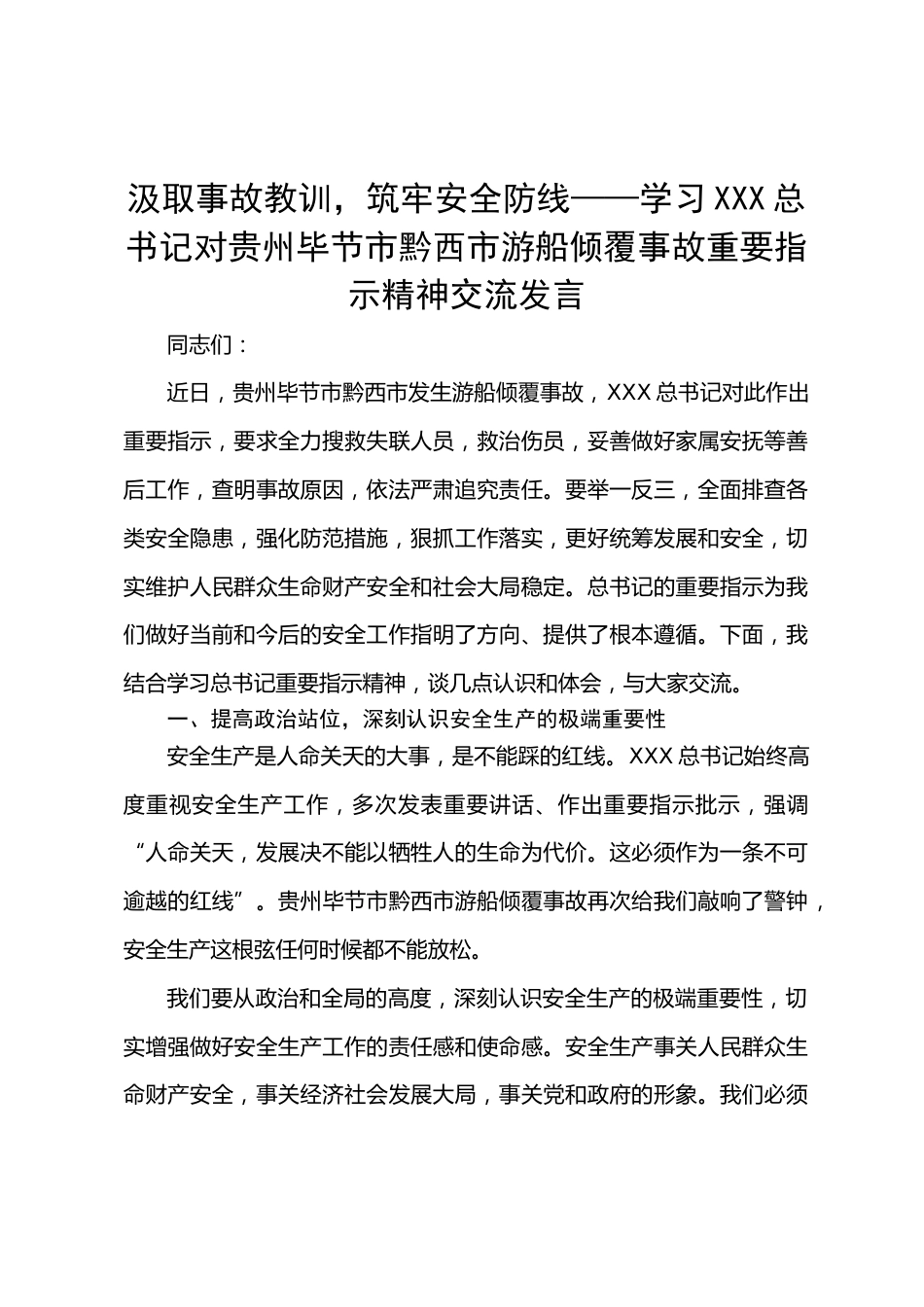 汲取事故教训，筑牢安全防线——学习XXX总书记对贵州毕节市黔西市游船倾覆事故重要指示精神交流发言

同志们：

近日，贵州毕节市黔西市发生游船倾覆事故，XXX总书记对此作出重要指示，要求全力搜救失联人员，救治伤员，妥善做好家属安抚等善后工作，查明事故原因，依法严肃追究责任。要举一反三，全面排查各类安全隐患，强化防范措施，狠抓工作落实，更好统筹发展和安全，切实维护人民群众生命财产安全和社会大局稳定。总书记的重要指示为我们做好当前和今后的安全工作指明了方向、提供了根本遵循。下面，我结合学习总书记重要指示精神，谈几点认识和体会，与大家交流。

一、提高政治站位，深刻认识安全生产的极端重要性

安全生产是人命关天的大事，是不能踩的红线。XXX总书记始终高度重视安全生产工作，多次发表重要讲话、作出重要指示批示，强调“人命关天，发展决不能以牺牲人的生命为代价。这必须作为一条不可逾越的红线”。贵州毕节市黔西市游船倾覆事故再次给我们敲响了警钟，安全生产这根弦任何时候都不能放松。

我们要从政治和全局的高度，深刻认识安全生产的极端重要性，切实增强做好安全生产工作的责任感和使命感。安全生产事关人民群众生命财产安全，事关经济社会发展大局，事关党和政府的形象。我们必须